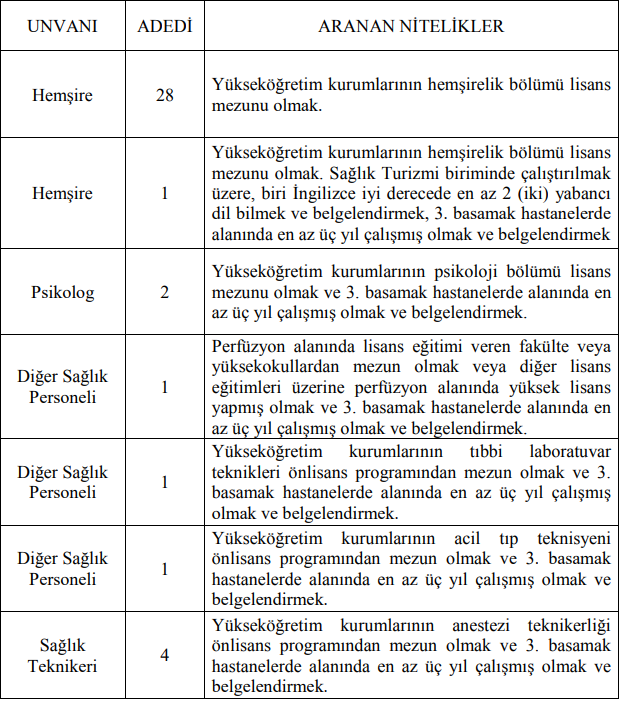 | UNVANI | ADEDİ | ARANAN NİTELİKLER |
|---|---|---|
| Hemşire | 28 | Yükseköğretim kurumlarının hemşirelik bölümü lisans mezunu olmak. |
| Hemşire | 1 | Yükseköğretim kurumlarının hemşirelik bölümü lisans mezunu olmak. Sağlık Turizmi biriminde çalıştırılmak üzere, biri İngilizce iyi derecede en az 2 (iki) yabancı dil bilmek ve belgelendirmek, 3. basamak hastanelerde alanında en az üç yıl çalışmış olmak ve belgelendirmek |
| Psikolog | 2 | Yükseköğretim kurumlarının psikoloji bölümü lisans mezunu olmak ve 3. basamak hastanelerde alanında en az üç yıl çalışmış olmak ve belgelendirmek. |
| Diğer Sağlık Personeli | 1 | Perfüzyon alanında lisans eğitimi veren fakülte veya yüksekokullardan mezun olmak veya diğer lisans eğitimleri üzerine perfüzyon alanında yüksek lisans yapmış olmak ve 3. basamak hastanelerde alanında en az üç yıl çalışmış olmak ve belgelendirmek. |
| Diğer Sağlık Personeli | 1 | Yükseköğretim kurumlarının tıbbi laboratuvar teknikleri önlisans programından mezun olmak ve 3. basamak hastanelerde alanında en az üç yıl çalışmış olmak ve belgelendirmek. |
| Diğer Sağlık Personeli | 1 | Yükseköğretim kurumlarının acil tıp teknisyeni önlisans programından mezun olmak ve 3. basamak hastanelerde alanında en az üç yıl çalışmış olmak ve belgelendirmek. |
| Sağlık Teknikeri | 4 | Yükseköğretim kurumlarının anestezi teknikerliği önlisans programından mezun olmak ve 3. basamak hastanelerde alanında en az üç yıl çalışmış olmak ve belgelendirmek. |